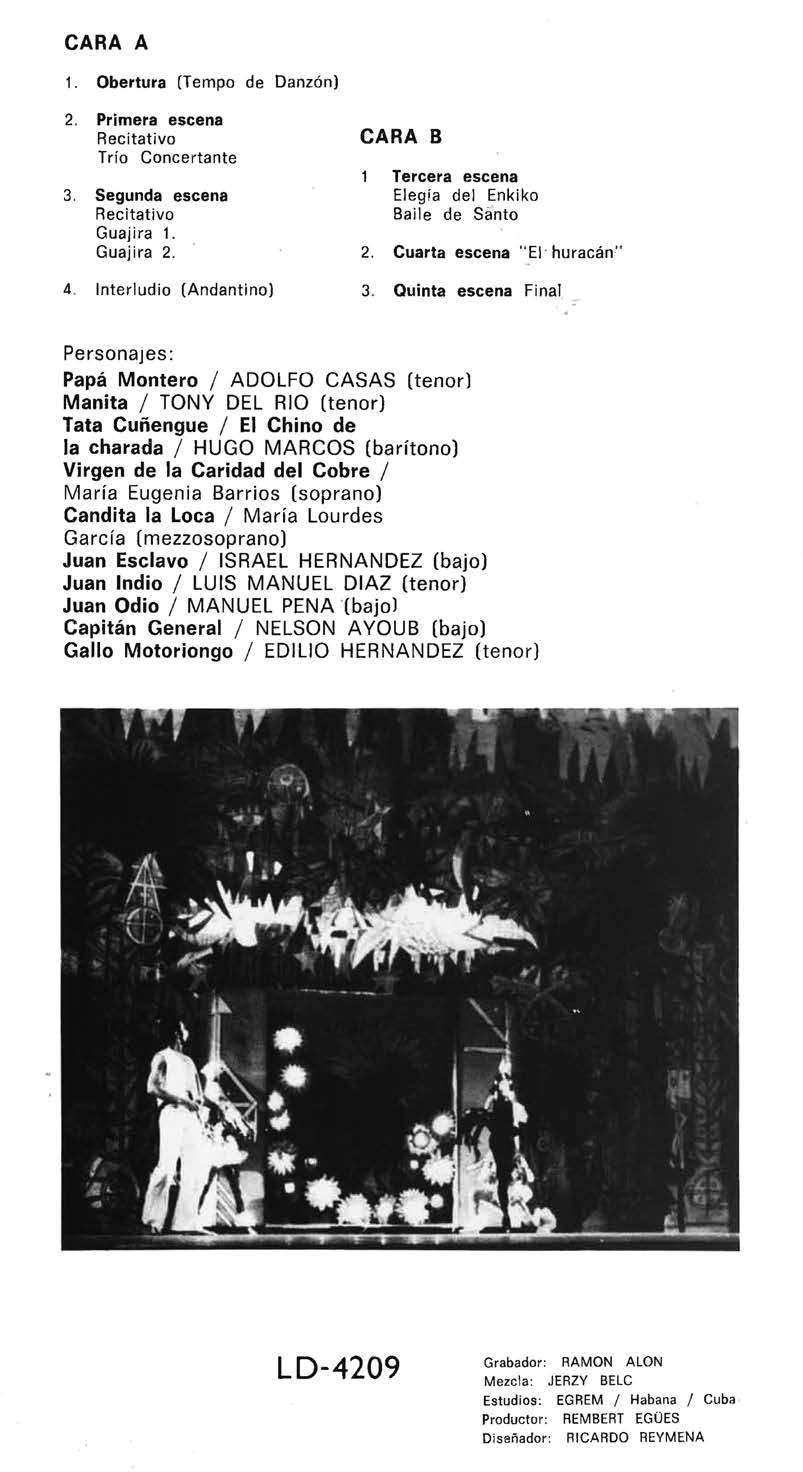 CARA A

1. Obertura (Tempo de Danzón)

2. Primera escena
Recitativo
Trío Concertante

3. Segunda escena
Recitativo
Guajira 1.
Guajira 2.

4. Interludio (Andantino)

CARA B

1 Tercera escena
Elegía del Enkiko
Baile de Santo

2. Cuarta escena "El huracán"

3. Quinta escena Final

Personajes:
Papá Montero / ADOLFO CASAS (tenor)
Manita / TONY DEL RIO (tenor)
Tata Cuñengue / El Chino de la charada / HUGO MARCOS (barítono)
Virgen de la Caridad del Cobre / María Eugenia Barrios (soprano)
Candita la Loca / María Lourdes García (mezzosoprano)
Juan Esclavo / ISRAEL HERNANDEZ (bajo)
Juan Indio / LUIS MANUEL DIAZ (tenor)
Juan Odio / MANUEL PENA (bajo)
Capitán General / NELSON AYOUB (bajo)
Gallo Motoriongo / EDILIO HERNANDEZ (tenor)

LD-4209

Grabador: RAMON ALON
Mezcla: JERZY BELC
Estudios: EGREM / Habana / Cuba
Productor: REMBERT EGÜES
Diseñador: RICARDO REYMENA